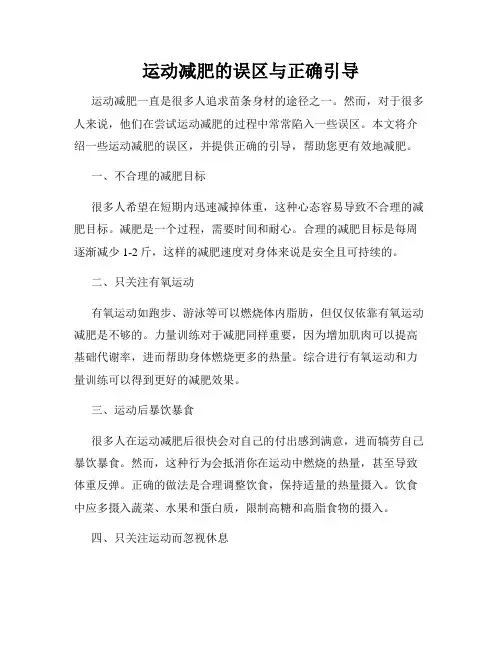 运动减肥的误区与正确引导

运动减肥一直是很多人追求苗条身材的途径之一。然而，对于很多人来说，他们在尝试运动减肥的过程中常常陷入一些误区。本文将介绍一些运动减肥的误区，并提供正确的引导，帮助您更有效地减肥。

一、不合理的减肥目标

很多人希望在短期内迅速减掉体重，这种心态容易导致不合理的减肥目标。减肥是一个过程，需要时间和耐心。合理的减肥目标是每周逐渐减少 1-2 斤，这样的减肥速度对身体来说是安全且可持续的。

二、只关注有氧运动

有氧运动如跑步、游泳等可以燃烧体内脂肪，但仅仅依靠有氧运动减肥是不够的。力量训练对于减肥同样重要，因为增加肌肉可以提高基础代谢率，进而帮助身体燃烧更多的热量。综合进行有氧运动和力量训练可以得到更好的减肥效果。

三、运动后暴饮暴食

很多人在运动减肥后很快会对自己的付出感到满意，进而犒劳自己暴饮暴食。然而，这种行为会抵消你在运动中燃烧的热量，甚至导致体重反弹。正确的做法是合理调整饮食，保持适量的热量摄入。饮食中应多摄入蔬菜、水果和蛋白质，限制高糖和高脂食物的摄入。

四、只关注运动而忽视休息